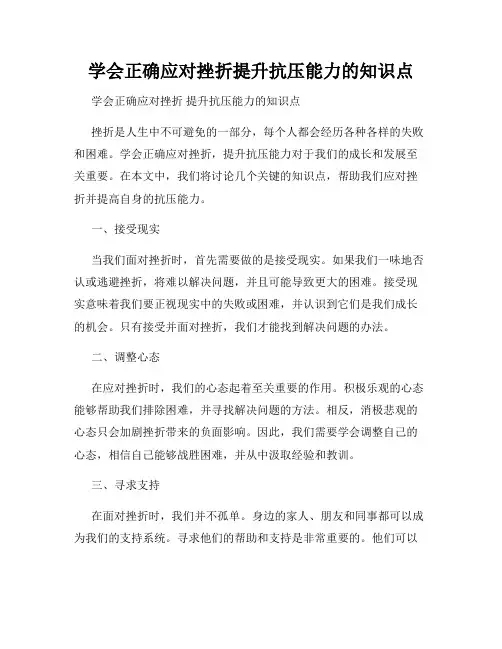 学会正确应对挫折提升抗压能力的知识点

学会正确应对挫折 提升抗压能力的知识点

挫折是人生中不可避免的一部分，每个人都会经历各种各样的失败和困难。学会正确应对挫折，提升抗压能力对于我们的成长和发展至关重要。在本文中，我们将讨论几个关键的知识点，帮助我们应对挫折并提高自身的抗压能力。

一、接受现实

当我们面对挫折时，首先需要做的是接受现实。如果我们一味地否认或逃避挫折，将难以解决问题，并且可能导致更大的困难。接受现实意味着我们要正视现实中的失败或困难，并认识到它们是我们成长的机会。只有接受并面对挫折，我们才能找到解决问题的办法。

二、调整心态

在应对挫折时，我们的心态起着至关重要的作用。积极乐观的心态能够帮助我们排除困难，并寻找解决问题的方法。相反，消极悲观的心态只会加剧挫折带来的负面影响。因此，我们需要学会调整自己的心态，相信自己能够战胜困难，并从中汲取经验和教训。

三、寻求支持

在面对挫折时，我们并不孤单。身边的家人、朋友和同事都可以成为我们的支持系统。寻求他们的帮助和支持是非常重要的。他们可以